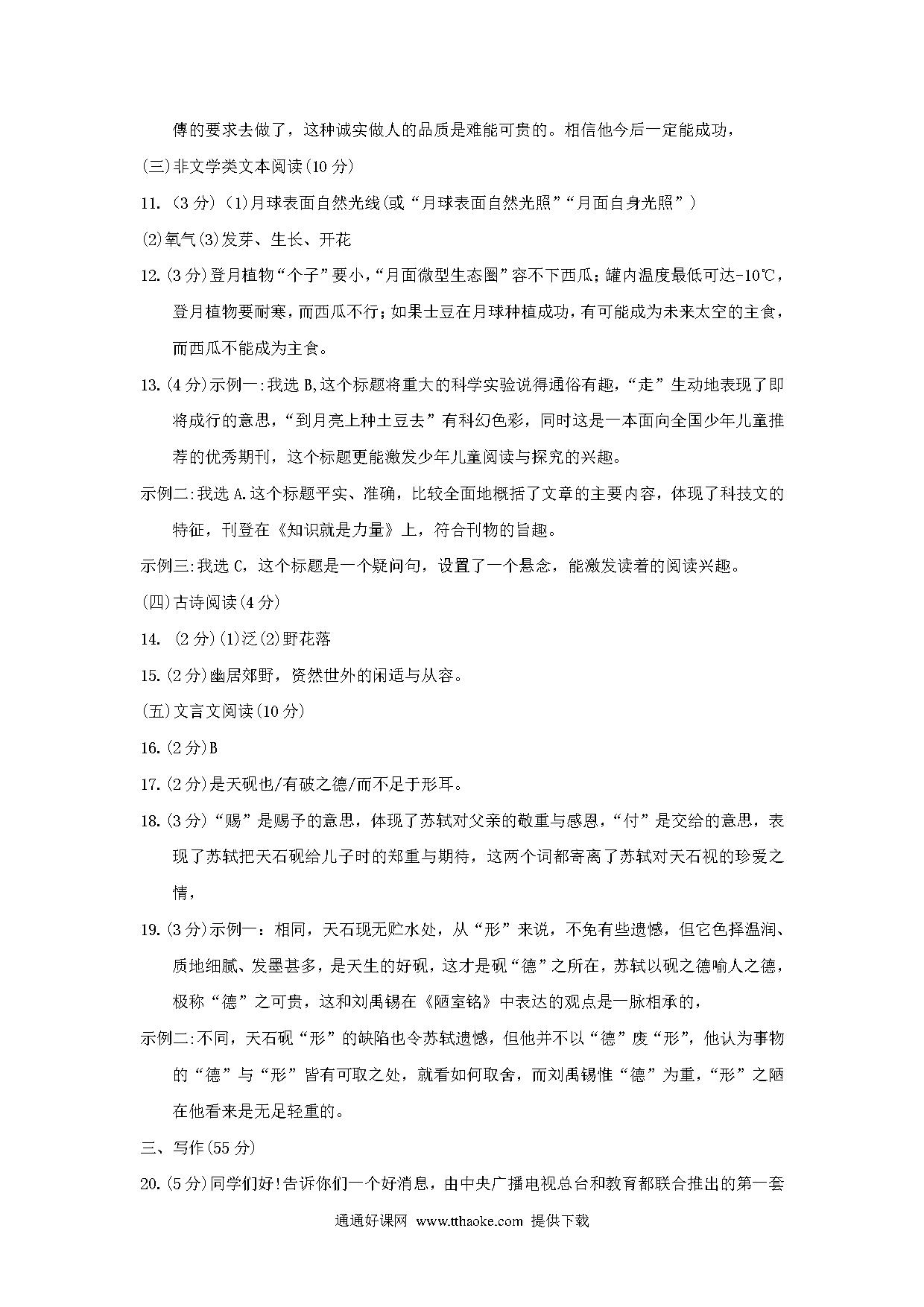 傅的要求去做了，这种诚实做人的品质是难能可贵的。相信他今后一定能成功，

(三)非文学类文本阅读(10分)

11. (3分)(1)月球表面自然光线(或“月球表面自然光照”“月面自身光照”)

(2)氧气(3)发芽、生长、开花

12.(3分)登月植物“个子”要小，“月面微型生态圈”容不下西瓜；罐内温度最低可达-10℃，登月植物要耐寒，而西瓜不行；如果土豆在月球种植成功，有可能成为未来太空的主食，而西瓜不能成为主食。

13.(4分)示例一:我选B,这个标题将重大的科学实验说得通俗有趣，“走”生动地表现了即将成行的意思，“到月亮上种土豆去”有科幻色彩，同时这是一本面向全国少年儿童推荐的优秀期刊，这个标题更能激发少年儿童阅读与探究的兴趣。

示例二:我选A.这个标题平实、准确，比较全面地概括了文章的主要内容，体现了科技文的特征，刊登在《知识就是力量》上，符合刊物的旨趣。

示例三:我选C，这个标题是一个疑问句，设置了一个悬念，能激发读着的阅读兴趣。

(四)古诗阅读(4分)

14. (2分)(1)泛(2)野花落

15.(2分)幽居郊野，资然世外的闲适与从容。

(五)文言文阅读(10分)

16.(2分)B

17.(2分)是天砚也/有破之德/而不足于形耳。

18.(3分)“赐”是赐予的意思，体现了苏轼对父亲的敬重与感恩，“付”是交给的意思，表现了苏轼把天石砚给儿子时的郑重与期待，这两个词都寄离了苏轼对天石视的珍爱之情，

19.(3分)示例一：相同，天石现无贮水处，从“形”来说，不免有些遗憾，但它色择温润、质地细腻、发墨甚多，是天生的好砚，这才是砚“德”之所在，苏轼以砚之德喻人之德，极称“德”之可贵，这和刘禹锡在《陋室铭》中表达的观点是一脉相承的，

示例二:不同，天石砚“形”的缺陷也令苏轼遗憾，但他并不以“德”废“形”，他认为事物的“德”与“形”皆有可取之处，就看如何取舍，而刘禹锡惟“德”为重，“形”之陋在他看来是无足轻重的。

三、写作(55分)

20.(5分)同学们好!告诉你们一个好消息，由中央广播电视总台和教育都联合推出的第一套

通通好课网 www.tthaoke.com 提供下载